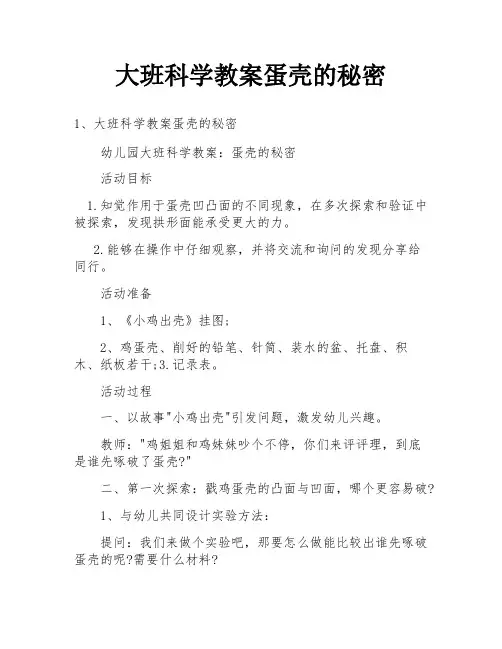 大班科学教案蛋壳的秘密

1、大班科学教案蛋壳的秘密

幼儿园大班科学教案：蛋壳的秘密

活动目标

1.知觉作用于蛋壳凹凸面的不同现象，在多次探索和验证中被探索，发现拱形面能承受更大的力。

2.能够在操作中仔细观察，并将交流和询问的发现分享给同行。

活动准备

1、《小鸡出壳》挂图；

2、鸡蛋壳、削好的铅笔、针筒、装水的盆、托盘、积木、纸板若干;3.记录表。

活动过程

一、以故事"小鸡出壳"引发问题，激发幼儿兴趣。

教师："鸡姐姐和鸡妹妹吵个不停，你们来评评理，到底是谁先啄破了蛋壳?"

二、第一次探索：戳鸡蛋壳的凸面与凹面，哪个更容易破?

1、与幼儿共同设计实验方法：

提问：我们来做个实验吧，那要怎么做能比较出谁先啄破蛋壳的呢?需要什么材料?